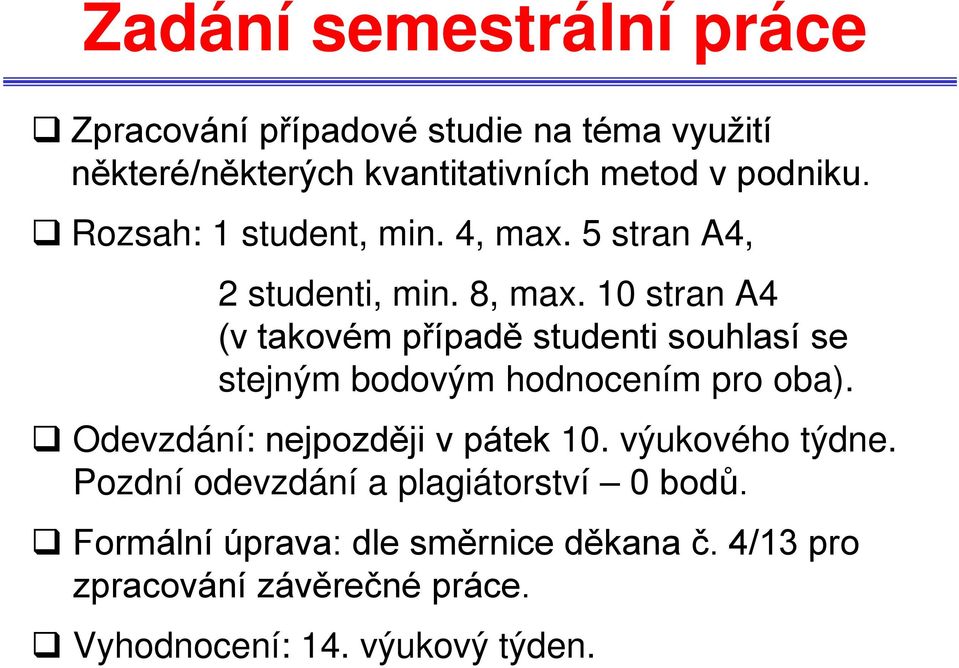 Zadání semestrální práce

❑ Zpracování případové studie na téma využití některé/některých kvantitativních metod v podniku.

❑ Rozsah: 1 student, min. 4, max. 5 stran A4,

2 studenti, min. 8, max. 10 stran A4 (v takovém případě studenti souhlasí se stejným bodovým hodnocením pro oba).

❑ Odevzdání: nejpozději v pátek 10. výukového týdne. Pozdní odevzdání a plagiátorství – 0 bodů.

❑ Formální úprava: dle směrnice děkana č. 4/13 pro zpracování závěrečné práce.

❑ Vyhodnocení: 14. výukový týden.